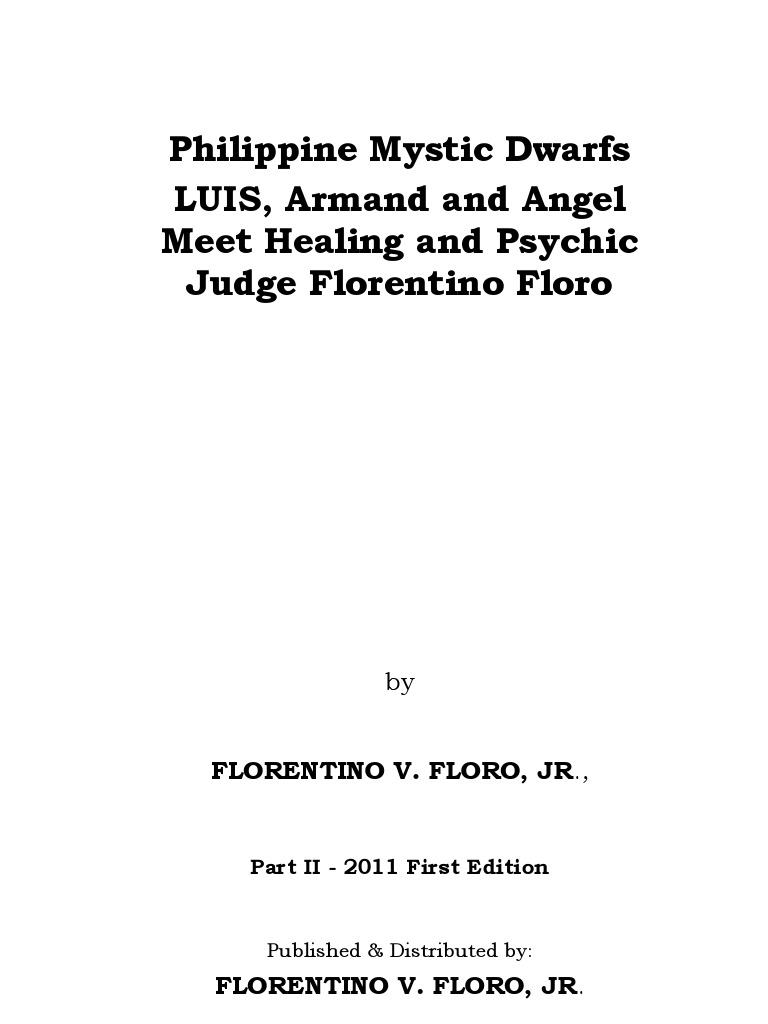 Philippine Mystic Dwarfs
LUIS, Armand and Angel
Meet Healing and Psychic
Judge Florentino Floro

by

FLORENTINO V. FLORO, JR.,

Part II - 2011 First Edition

Published & Distributed by:
FLORENTINO V. FLORO, JR.